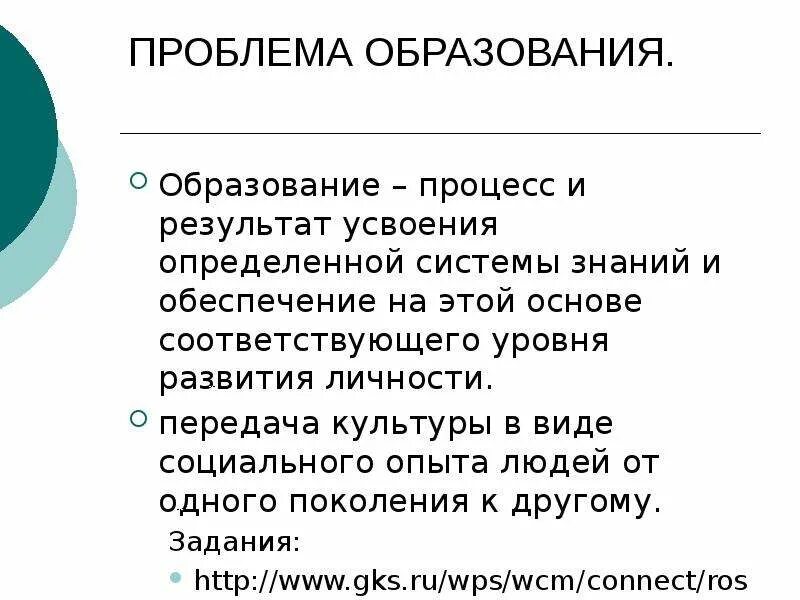 ПРОБЛЕМА ОБРАЗОВАНИЯ.

Образование – процесс и результат усвоения определенной системы знаний и обеспечение на этой основе соответствующего уровня развития личности.

передача культуры в виде социального опыта людей от одного поколения к другому.

Задания:

http://www.gks.ru/wps/wcm/connect/ros